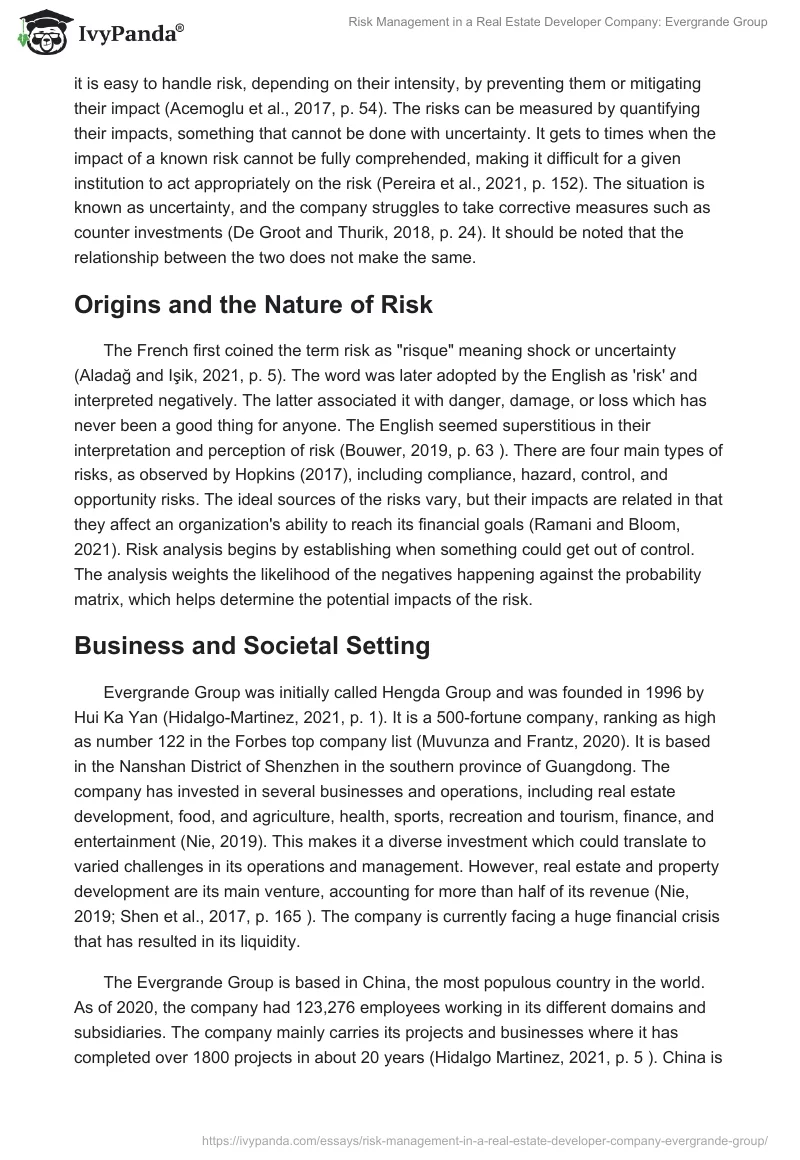 IvyPanda®

Risk Management in a Real Estate Developer Company: Evergrande Group

it is easy to handle risk, depending on their intensity, by preventing them or mitigating their impact (Acemoglu et al., 2017, p. 54). The risks can be measured by quantifying their impacts, something that cannot be done with uncertainty. It gets to times when the impact of a known risk cannot be fully comprehended, making it difficult for a given institution to act appropriately on the risk (Pereira et al., 2021, p. 152). The situation is known as uncertainty, and the company struggles to take corrective measures such as counter investments (De Groot and Thurik, 2018, p. 24). It should be noted that the relationship between the two does not make the same.

Origins and the Nature of Risk

The French first coined the term risk as "risque" meaning shock or uncertainty (Aladağ and Işik, 2021, p. 5). The word was later adopted by the English as 'risk' and interpreted negatively. The latter associated it with danger, damage, or loss which has never been a good thing for anyone. The English seemed superstitious in their interpretation and perception of risk (Bouwer, 2019, p. 63 ). There are four main types of risks, as observed by Hopkins (2017), including compliance, hazard, control, and opportunity risks. The ideal sources of the risks vary, but their impacts are related in that they affect an organization's ability to reach its financial goals (Ramani and Bloom, 2021). Risk analysis begins by establishing when something could get out of control. The analysis weights the likelihood of the negatives happening against the probability matrix, which helps determine the potential impacts of the risk.

Business and Societal Setting

Evergrande Group was initially called Hengda Group and was founded in 1996 by Hui Ka Yan (Hidalgo-Martinez, 2021, p. 1). It is a 500-fortune company, ranking as high as number 122 in the Forbes top company list (Muvunza and Frantz, 2020). It is based in the Nanshan District of Shenzhen in the southern province of Guangdong. The company has invested in several businesses and operations, including real estate development, food, and agriculture, health, sports, recreation and tourism, finance, and entertainment (Nie, 2019). This makes it a diverse investment which could translate to varied challenges in its operations and management. However, real estate and property development are its main venture, accounting for more than half of its revenue (Nie, 2019; Shen et al., 2017, p. 165 ). The company is currently facing a huge financial crisis that has resulted in its liquidity.

The Evergrande Group is based in China, the most populous country in the world. As of 2020, the company had 123,276 employees working in its different domains and subsidiaries. The company mainly carries its projects and businesses where it has completed over 1800 projects in about 20 years (Hidalgo Martinez, 2021, p. 5 ). China is

https://ivypanda.com/essays/risk-management-in-a-real-estate-developer-company-evergrande-group/